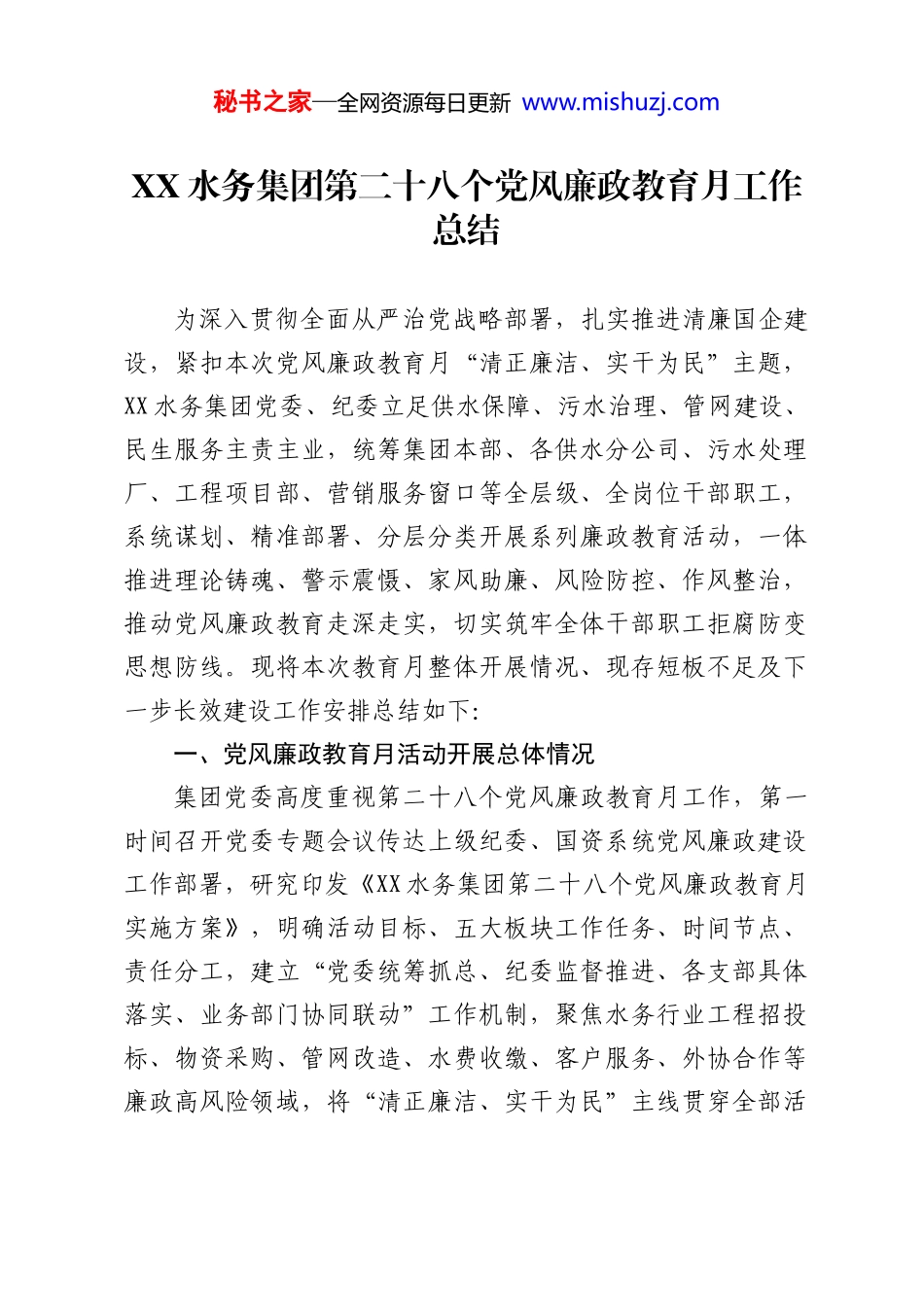 秘书之家—全网资源每日更新 www.mishuzj.com

XX 水务集团第二十八个党风廉政教育月工作总结

为深入贯彻全面从严治党战略部署，扎实推进清廉国企建设，紧扣本次党风廉政教育月“清正廉洁、实干为民”主题，XX 水务集团党委、纪委立足供水保障、污水治理、管网建设、民生服务主责主业，统筹集团本部、各供水分公司、污水处理厂、工程项目部、营销服务窗口等全层级、全岗位干部职工，系统谋划、精准部署、分层分类开展系列廉政教育活动，一体推进理论铸魂、警示震慑、家风助廉、风险防控、作风整治，推动党风廉政教育走深走实，切实筑牢全体干部职工拒腐防变思想防线。现将本次教育月整体开展情况、现存短板不足及下一步长效建设工作安排总结如下:

一、党风廉政教育月活动开展总体情况

集团党委高度重视第二十八个党风廉政教育月工作，第一时间召开党委专题会议传达上级纪委、国资系统党风廉政建设工作部署，研究印发《XX 水务集团第二十八个党风廉政教育月实施方案》，明确活动目标、五大板块工作任务、时间节点、责任分工，建立“党委统筹抓总、纪委监督推进、各支部具体落实、业务部门协同联动”工作机制，聚焦水务行业工程招投标、物资采购、管网改造、水费收缴、客户服务、外协合作等廉政高风险领域，将“清正廉洁、实干为民”主线贯穿全部活